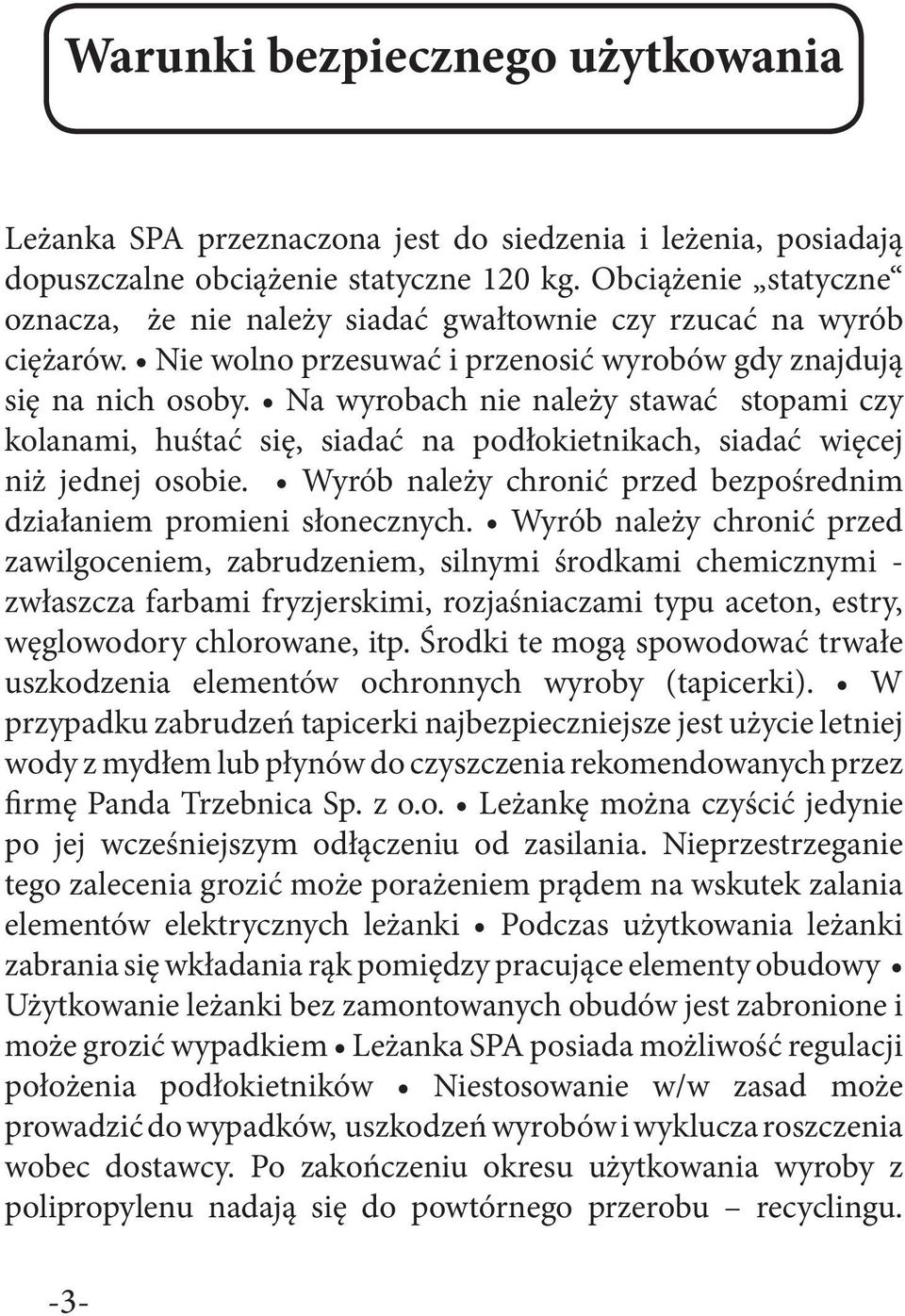 Warunki bezpiecznego użytkowania

Leżanka SPA przeznaczona jest do siedzenia i leżenia, posiadają dopuszczalne obciążenie statyczne 120 kg. Obciążenie „statyczne“ oznacza, że nie należy siadać gwałtownie czy rzucać na wyrób ciężarów. • Nie wolno przesuwać i przenosić wyrobów gdy znajdują się na nich osoby. • Na wyrobach nie należy stawać stopami czy kolanami, huśtać się, siadać na podłokietnikach, siadać więcej niż jednej osobie. • Wyrób należy chronić przed bezpośrednim działaniem promieni słonecznych. • Wyrób należy chronić przed zawilgoceniem, zabrudzeniem, silnymi środkami chemicznymi - zwłaszcza farbami fryzjerskimi, rozjaśniaczami typu aceton, estry, węglowodory chlorowane, itp. Środki te mogą spowodować trwałe uszkodzenia elementów ochronnych wyroby (tapicerki). • W przypadku zabrudzeń tapicerki najbezpieczniejsze jest użycie letniej wody z mydłem lub płynów do czyszczenia rekomendowanych przez firmę Panda Trzebnica Sp. z o.o. • Leżankę można czyścić jedynie po jej wcześniejszym odłączeniu od zasilania. Nieprzestrzeganie tego zalecenia grozić może porażeniem prądem na wskutek zalania elementów elektrycznych leżanki • Podczas użytkowania leżanki zabrania się wkładania rąk pomiędzy pracujące elementy obudowy • Użytkowanie leżanki bez zamontowanych obudów jest zabronione i może grozić wypadkiem • Leżanka SPA posiada możliwość regulacji położenia podłokietników • Niestosowanie w/w zasad może prowadzić do wypadków, uszkodzeń wyrobów i wyklucza roszczenia wobec dostawcy. Po zakończeniu okresu użytkowania wyroby z polipropylenu nadają się do powtórnego przerobu – recyclingu.

-3-